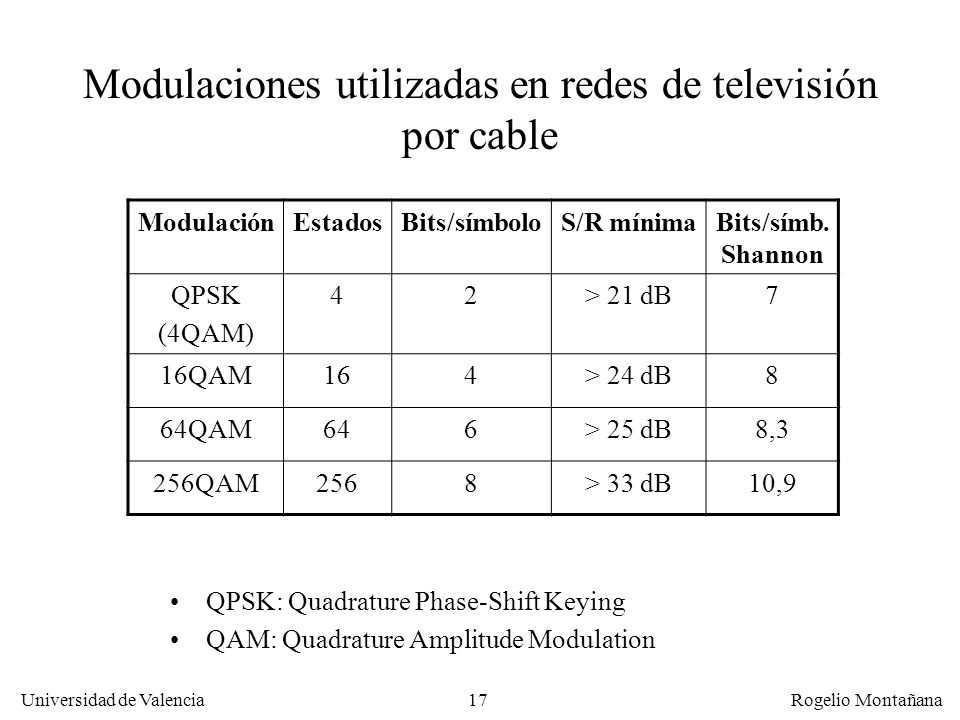 Modulaciones utilizadas en redes de televisión por cable

| Modulación | Estados | Bits/símbolo | S/R mínima | Bits/símb. Shannon |
|---|---|---|---|---|
| QPSK (4QAM) | 4 | 2 | > 21 dB | 7 |
| 16QAM | 16 | 4 | > 24 dB | 8 |
| 64QAM | 64 | 6 | > 25 dB | 8,3 |
| 256QAM | 256 | 8 | > 33 dB | 10,9 |

• QPSK: Quadrature Phase-Shift Keying
• QAM: Quadrature Amplitude Modulation

Universidad de Valencia 17 Rogelio Montañana